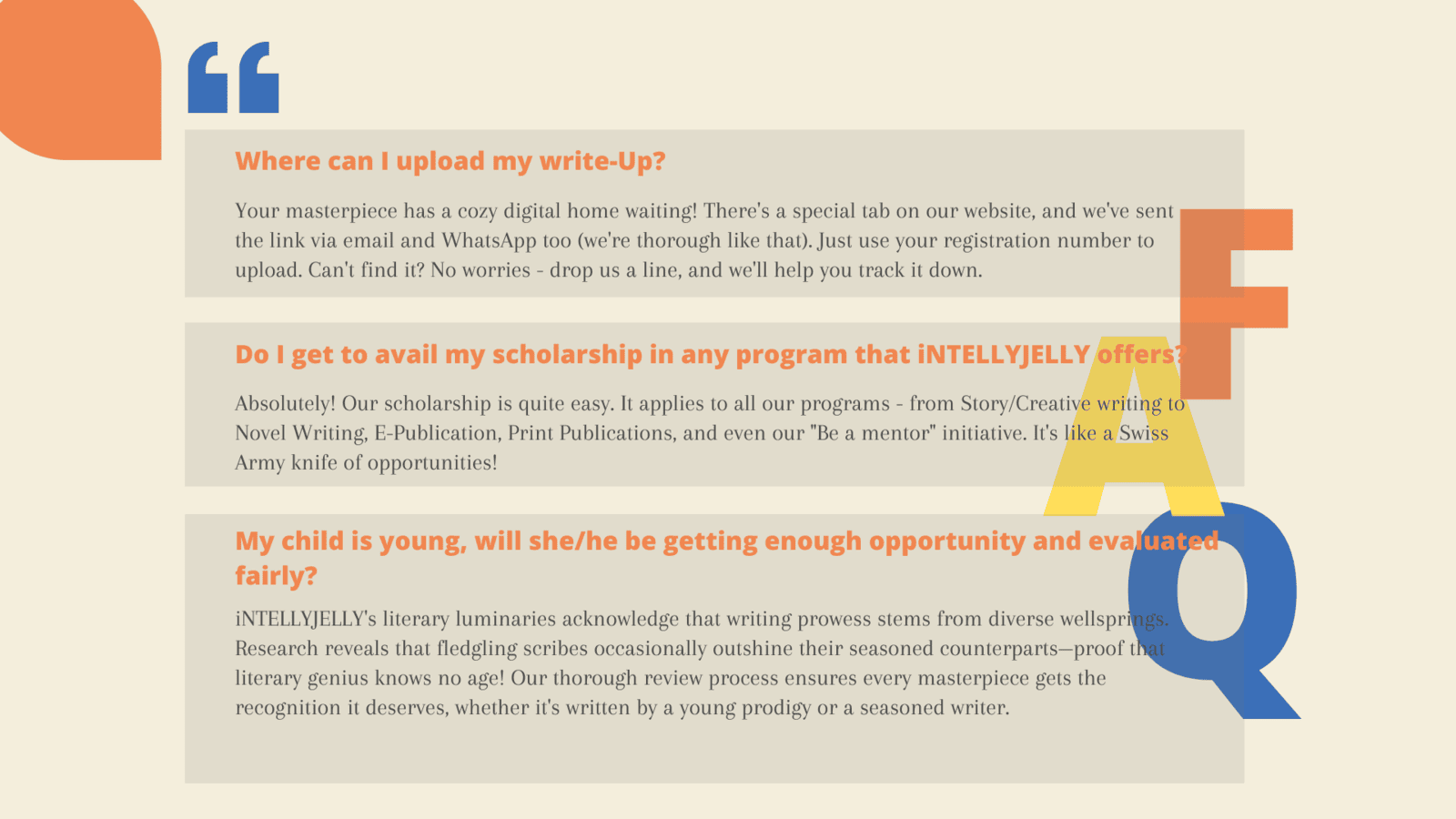 Where can I upload my write-Up?

Your masterpiece has a cozy digital home waiting! There's a special tab on our website, and we've sent the link via email and WhatsApp too (we're thorough like that). Just use your registration number to upload. Can't find it? No worries - drop us a line, and we'll help you track it down.

Do I get to avail my scholarship in any program that iNTELLYJELLY offers?

Absolutely! Our scholarship is quite easy. It applies to all our programs - from Story/Creative writing to Novel Writing, E-Publication, Print Publications, and even our "Be a mentor" initiative. It's like a Swiss Army knife of opportunities!

My child is young, will she/he be getting enough opportunity and evaluated fairly?

iNTELLYJELLY's literary luminaries acknowledge that writing prowess stems from diverse wellsprings. Research reveals that fledgling scribes occasionally outshine their seasoned counterparts—proof that literary genius knows no age! Our thorough review process ensures every masterpiece gets the recognition it deserves, whether it's written by a young prodigy or a seasoned writer.

F
A
Q